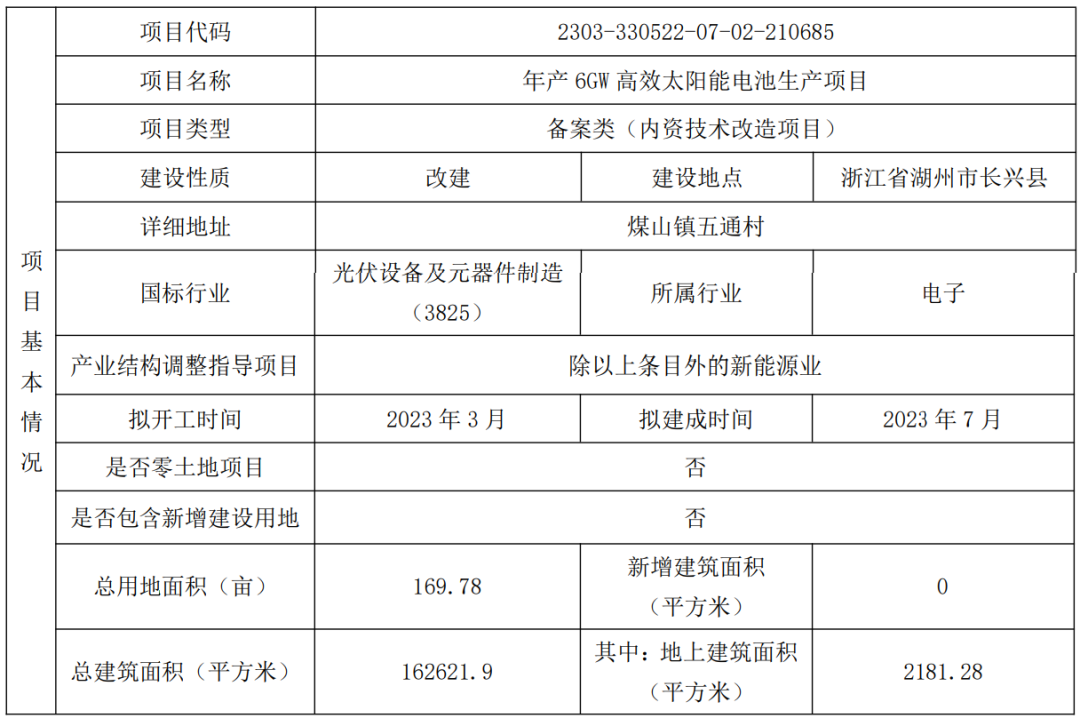 | 项目基本情况 | 项目代码 | 2303-330522-07-02-210685 | | |
|---|---|---|---|---|
| | 项目名称 | 年产6GW高效太阳能电池生产项目 | | |
| | 项目类型 | 备案类（内资技术改造项目） | | |
| | 建设性质 | 改建 | 建设地点 | 浙江省湖州市长兴县 |
| | 详细地址 | 煤山镇五通村 | | |
| | 国标行业 | 光伏设备及元器件制造（3825） | 所属行业 | 电子 |
| | 产业结构调整指导项目 | 除以上条目外的新能源业 | | |
| | 拟开工时间 | 2023年3月 | 拟建成时间 | 2023年7月 |
| | 是否零土地项目 | 否 | | |
| | 是否包含新增建设用地 | 否 | | |
| | 总用地面积（亩） | 169.78 | 新增建筑面积（平方米） | 0 |
| | 总建筑面积（平方米） | 162621.9 | 其中：地上建筑面积（平方米） | 2181.28 |